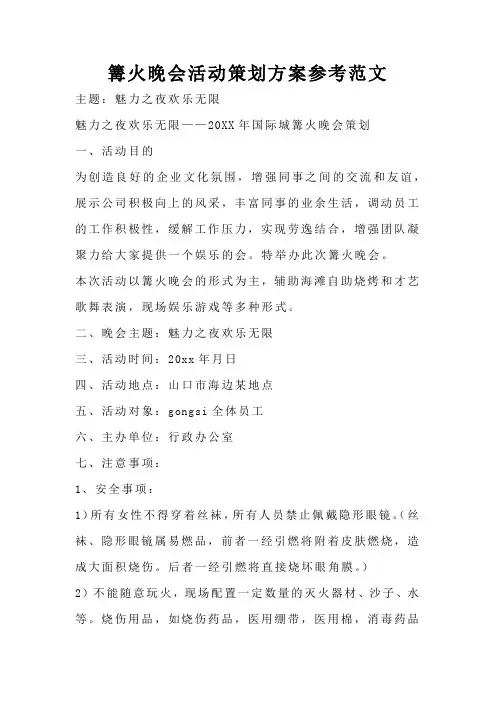 篝火晚会活动策划方案参考范文

主题：魅力之夜欢乐无限

魅力之夜欢乐无限——20XX年国际城篝火晚会策划

一、活动目的

为创造良好的企业文化氛围，增强同事之间的交流和友谊，展示公司积极向上的风采，丰富同事的业余生活，调动员工的工作积极性，缓解工作压力，实现劳逸结合，增强团队凝聚力给大家提供一个娱乐的会。特举办此次篝火晚会。

本次活动以篝火晚会的形式为主，辅助海滩自助烧烤和才艺歌舞表演，现场娱乐游戏等多种形式。

二、晚会主题：魅力之夜欢乐无限

三、活动时间：20xx年月日

四、活动地点：山口市海边某地点

五、活动对象：gongsi全体员工

六、主办单位：行政办公室

七、注意事项：

1、安全事项：

1)所有女性不得穿着丝袜，所有人员禁止佩戴隐形眼镜。(丝袜、隐形眼镜属易燃品，前者一经引燃将附着皮肤燃烧，造成大面积烧伤。后者一经引燃将直接烧坏眼角膜。)

2)不能随意玩火，现场配置一定数量的灭火器材、沙子、水等。烧伤用品，如烧伤药品，医用绷带，医用棉，消毒药品